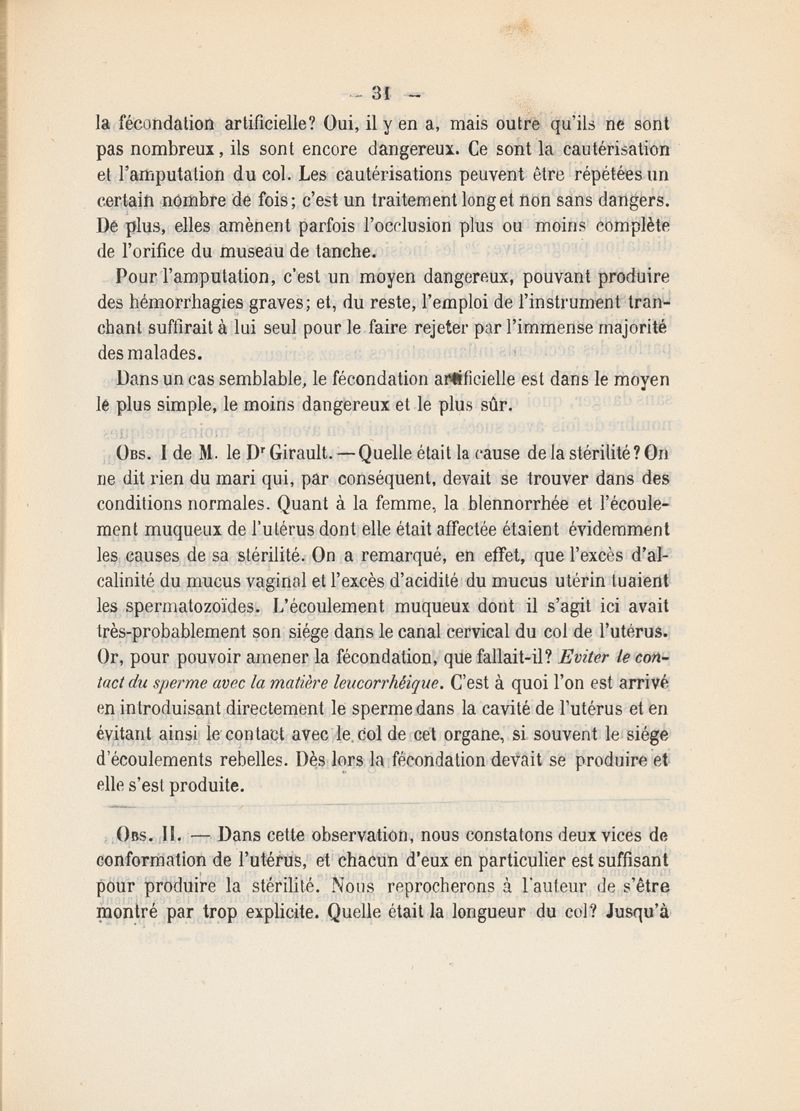 — 31 —

la fécondation artificielle? Oui, il y en a, mais outre qu'ils ne sont pas nombreux, ils sont encore dangereux. Ce sont la cautérisation et l'amputation du col. Les cautérisations peuvent être répétées un certain nombre de fois; c'est un traitement long et non sans dangers. De plus, elles amènent parfois l'occlusion plus ou moins complète de l'orifice du museau de tanche.

Pour l'amputation, c'est un moyen dangereux, pouvant produire des hémorrhagies graves; et, du reste, l'emploi de l'instrument tranchant suffirait à lui seul pour le faire rejeter par l'immense majorité des malades.

Dans un cas semblable, le fécondation artificielle est dans le moyen le plus simple, le moins dangereux et le plus sûr.

Obs. I de M. le Dr Girault. — Quelle était la cause de la stérilité? On ne dit rien du mari qui, par conséquent, devait se trouver dans des conditions normales. Quant à la femme, la blennorrhée et l'écoulement muqueux de l'utérus dont elle était affectée étaient évidemment les causes de sa stérilité. On a remarqué, en effet, que l'excès d'alcalinité du mucus vaginal et l'excès d'acidité du mucus utérin tuaient les spermatozoïdes. L'écoulement muqueux dont il s'agit ici avait très-probablement son siége dans le canal cervical du col de l'utérus. Or, pour pouvoir amener la fécondation, que fallait-il? Eviter le contact du sperme avec la matière leucorrhéique. C'est à quoi l'on est arrivé en introduisant directement le sperme dans la cavité de l'utérus et en évitant ainsi le contact avec le col de cet organe, si souvent le siége d'écoulements rebelles. Dès lors la fécondation devait se produire et elle s'est produite.

Obs. II. — Dans cette observation, nous constatons deux vices de conformation de l'utérus, et chacun d'eux en particulier est suffisant pour produire la stérilité. Nous reprocherons à l'auteur de s'être montré par trop explicite. Quelle était la longueur du col? Jusqu'à